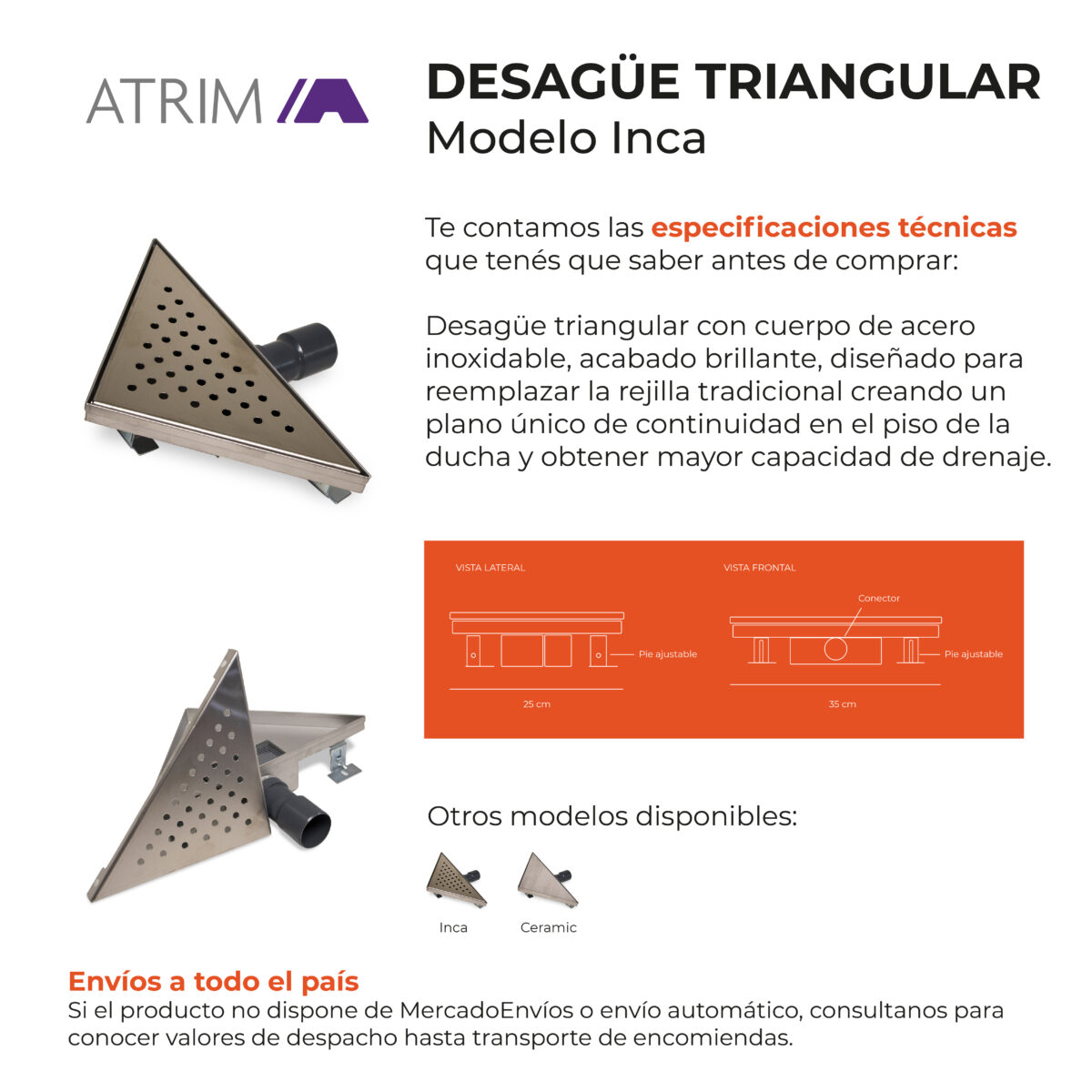 ATRIM

DESAGÜE TRIANGULAR
Modelo Inca

Te contamos las especificaciones técnicas que tenés que saber antes de comprar:

Desagüe triangular con cuerpo de acero inoxidable, acabado brillante, diseñado para reemplazar la rejilla tradicional creando un plano único de continuidad en el piso de la ducha y obtener mayor capacidad de drenaje.

VISTA LATERAL
Pie ajustable
25 cm

VISTA FRONTAL
Conector
Pie ajustable
35 cm

Otros modelos disponibles:

Inca
Ceramic

Envíos a todo el país
Si el producto no dispone de MercadoEnvíos o envío automático, consultanos para conocer valores de despacho hasta transporte de encomiendas.